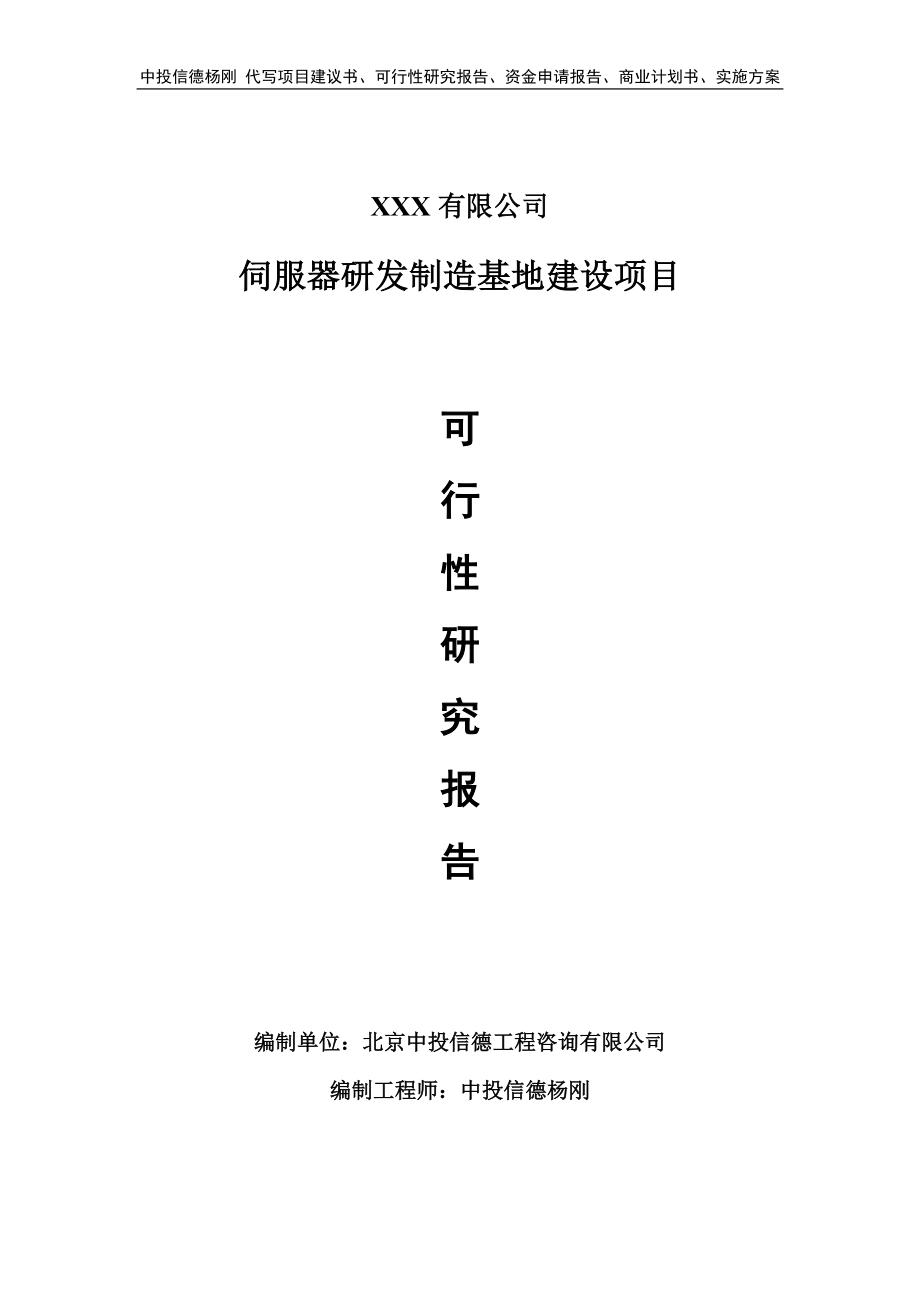 中投信德杨刚 代写项目建议书、可行性研究报告、资金申请报告、商业计划书、实施方案

XXX 有限公司

伺服器研发制造基地建设项目

可

行

性

研

究

报

告

编制单位：北京中投信德工程咨询有限公司

编制工程师：中投信德杨刚